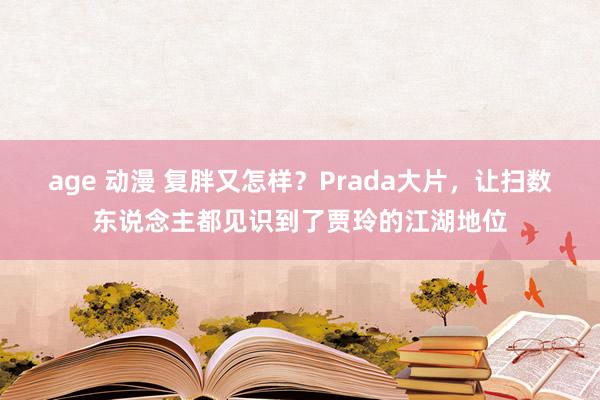 age 动漫 复胖又怎样？Prada大片，让扫数东说念主都见识到了贾玲的江湖地位